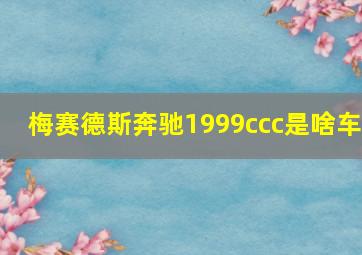 梅赛德斯奔驰1999ccc是啥车